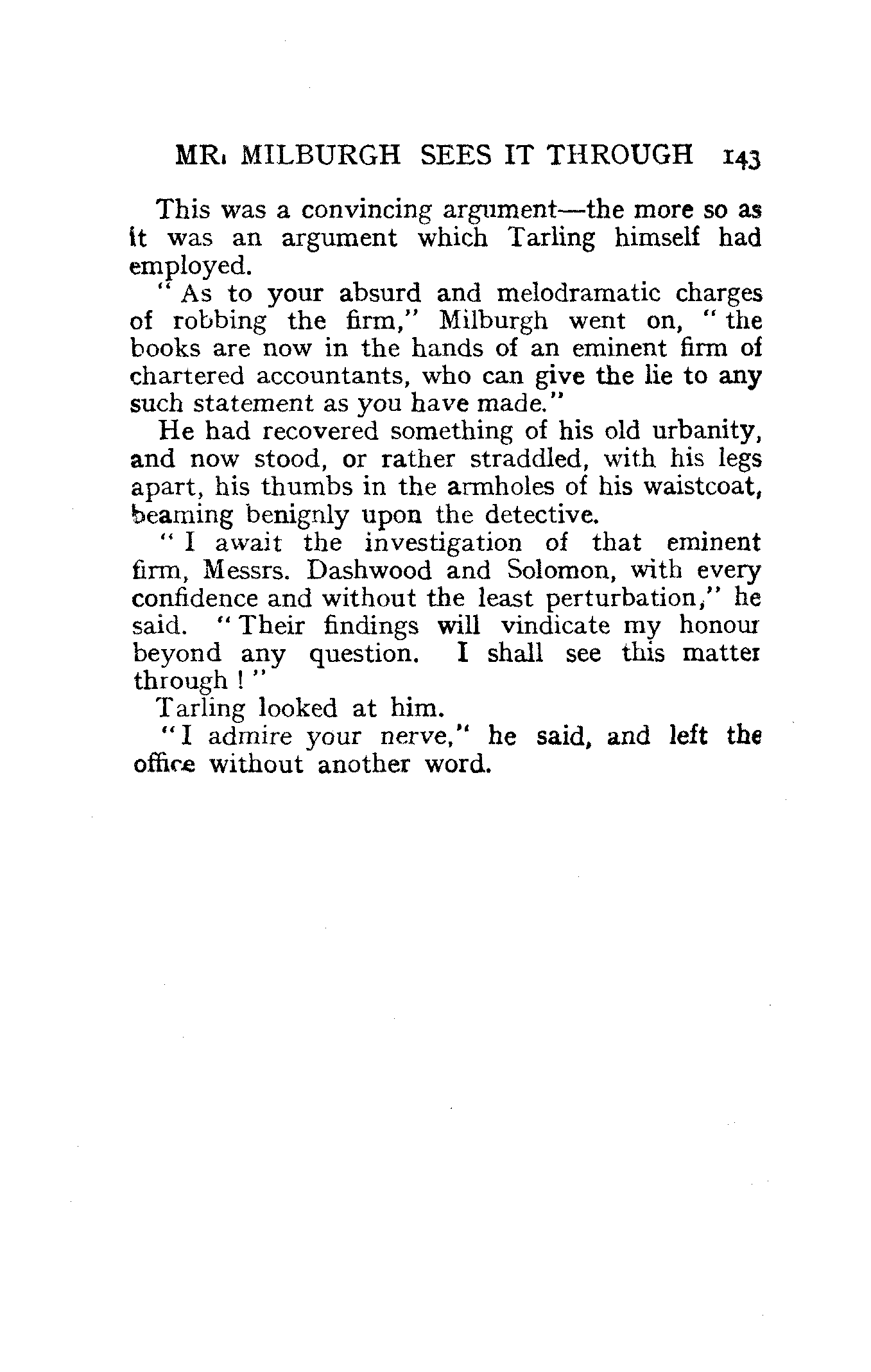 MR. MILBURGH SEES IT THROUGH 143

This was a convincing argument—the more so as it was an argument which Tarling himself had employed.

"As to your absurd and melodramatic charges of robbing the firm," Milburgh went on, "the books are now in the hands of an eminent firm of chartered accountants, who can give the lie to any such statement as you have made."

He had recovered something of his old urbanity, and now stood, or rather straddled, with his legs apart, his thumbs in the armholes of his waistcoat, beaming benignly upon the detective.

"I await the investigation of that eminent firm, Messrs. Dashwood and Solomon, with every confidence and without the least perturbation," he said. "Their findings will vindicate my honour beyond any question. I shall see this matter through!"

Tarling looked at him.

"I admire your nerve," he said, and left the office without another word.